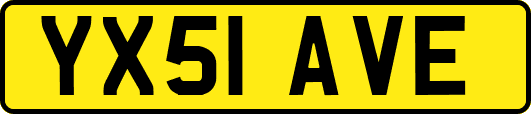 YX51 AVE